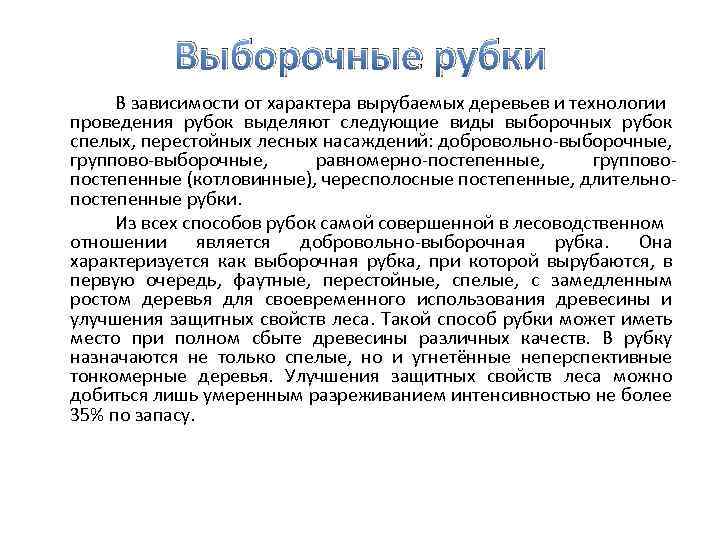 Выборочные рубки

В зависимости от характера вырубаемых деревьев и технологии проведения рубок выделяют следующие виды выборочных рубок спелых, перестойных лесных насаждений: добровольно-выборочные, группово-выборочные, равномерно-постепенные, группово-постепенные (котловинные), чересполосные постепенные, длительно-постепенные рубки.

Из всех способов рубок самой совершенной в лесоводственном отношении является добровольно-выборочная рубка. Она характеризуется как выборочная рубка, при которой вырубаются, в первую очередь, фаутные, перестойные, спелые, с замедленным ростом деревья для своевременного использования древесины и улучшения защитных свойств леса. Такой способ рубки может иметь место при полном сбыте древесины различных качеств. В рубку назначаются не только спелые, но и угнетённые неперспективные тонкомерные деревья. Улучшения защитных свойств леса можно добиться лишь умеренным разреживанием интенсивностью не более 35% по запасу.